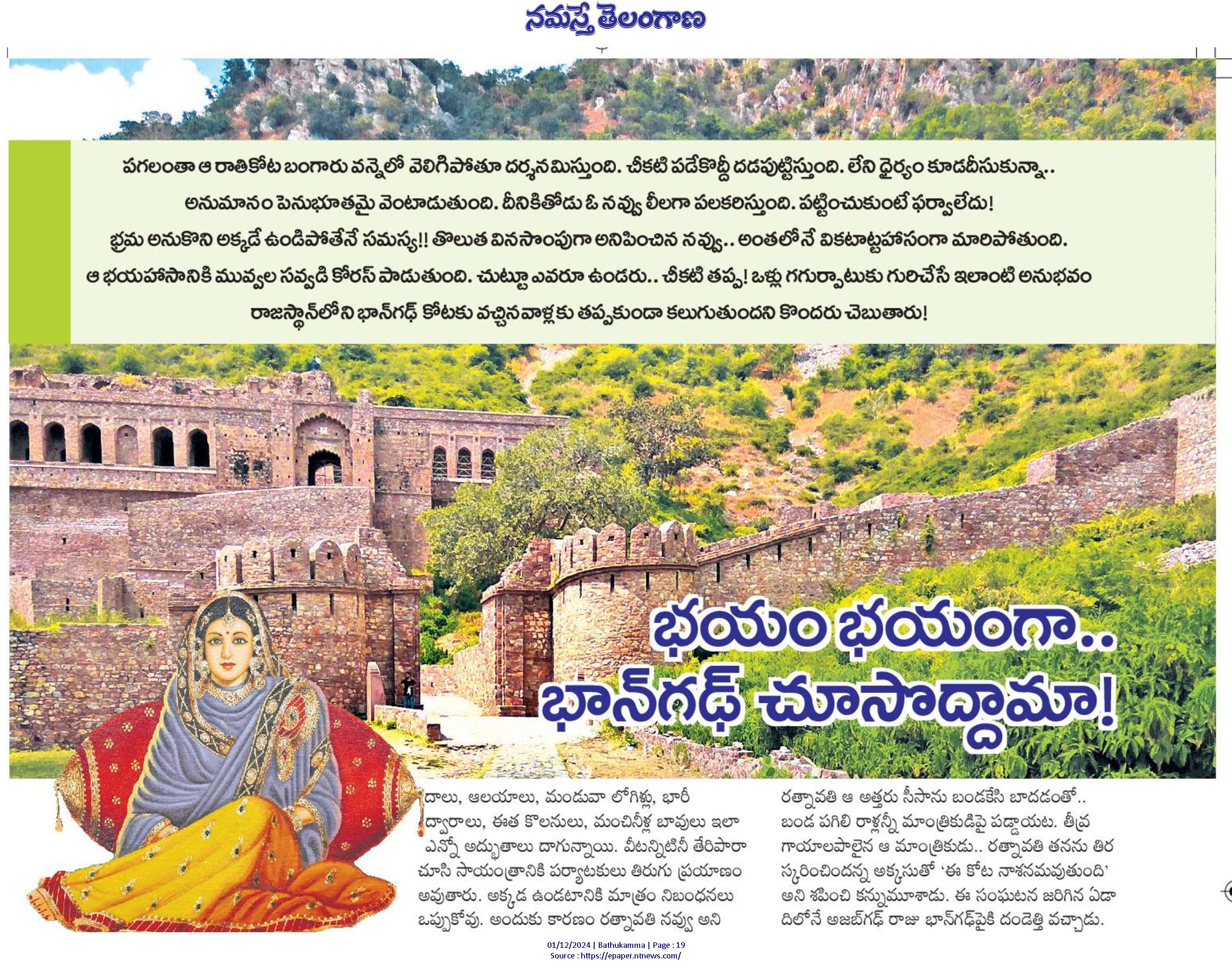 నమస్తే తెలంగాణ

పగలంతా ఆ రాతికోట బంగారు వన్నెలో వెలిగిపోతూ దర్శనమిస్తుంది. చీకటి పడేకొద్దీ దడపుట్టిస్తుంది. లేని ధైర్యం కూడదీసుకున్నా.. అనుమానం పెనుభూతమై వెంటాడుతుంది. దీనికితోడు ఓ నవ్వు లీలగా పలకరిస్తుంది. పట్టించుకుంటే ఫర్వాలేదు! భ్రమ అనుకొని అక్కడే ఉండిపోతేనే సమస్య!! తొలుత వినసొంపుగా అనిపించిన నవ్వు.. అంతలోనే వికటాట్టహాసంగా మారిపోతుంది. ఆ భయహాసానికి మువ్వల సవ్వడి కోరస్ పాడుతుంది. చుట్టూ ఎవరూ ఉండరు.. చీకటి తప్ప! ఒళ్లు గగుర్పాటుకు గురిచేసే ఇలాంటి అనుభవం రాజస్థాన్‌లోని భాన్‌గఢ్ కోటకు వచ్చినవాళ్లకు తప్పకుండా కలుగుతుందని కొందరు చెబుతారు!

భయం భయంగా.. భాన్‌గఢ్ చూసొద్దామా!

దాలు, ఆలయాలు, మండువా లోగిళ్లు, భారీ ద్వారాలు, ఈత కొలనులు, మంచినీళ్ల బావులు ఇలా ఎన్నో అద్భుతాలు దాగున్నాయి. వీటన్నిటినీ తేరిపారా చూసి సాయంత్రానికి పర్యాటకులు తిరుగు ప్రయాణం అవుతారు. అక్కడ ఉండటానికి మాత్రం నిబంధనలు ఒప్పుకోవు. అందుకు కారణం రత్నావతి నవ్వు అని

రత్నావతి ఆ అత్తరు సీసాను బండకేసి బాదడంతో.. బండ పగిలి రాళ్లన్నీ మాంత్రికుడిపై పడ్డాయట. తీవ్ర గాయాలపాలైన ఆ మాంత్రికుడు.. రత్నావతి తనను తిరస్కరించిందన్న అక్కసుతో 'ఈ కోట నాశనమవుతుంది' అని శపించి కన్నుమూశాడు. ఈ సంఘటన జరిగిన ఏడాదిలోనే అజబ్‌గఢ్ రాజు భాన్‌గఢ్‌పైకి దండెత్తి వచ్చాడు.

01/12/2024 | Bathukamma | Page : 19
Source : https://epaper.ntnews.com/